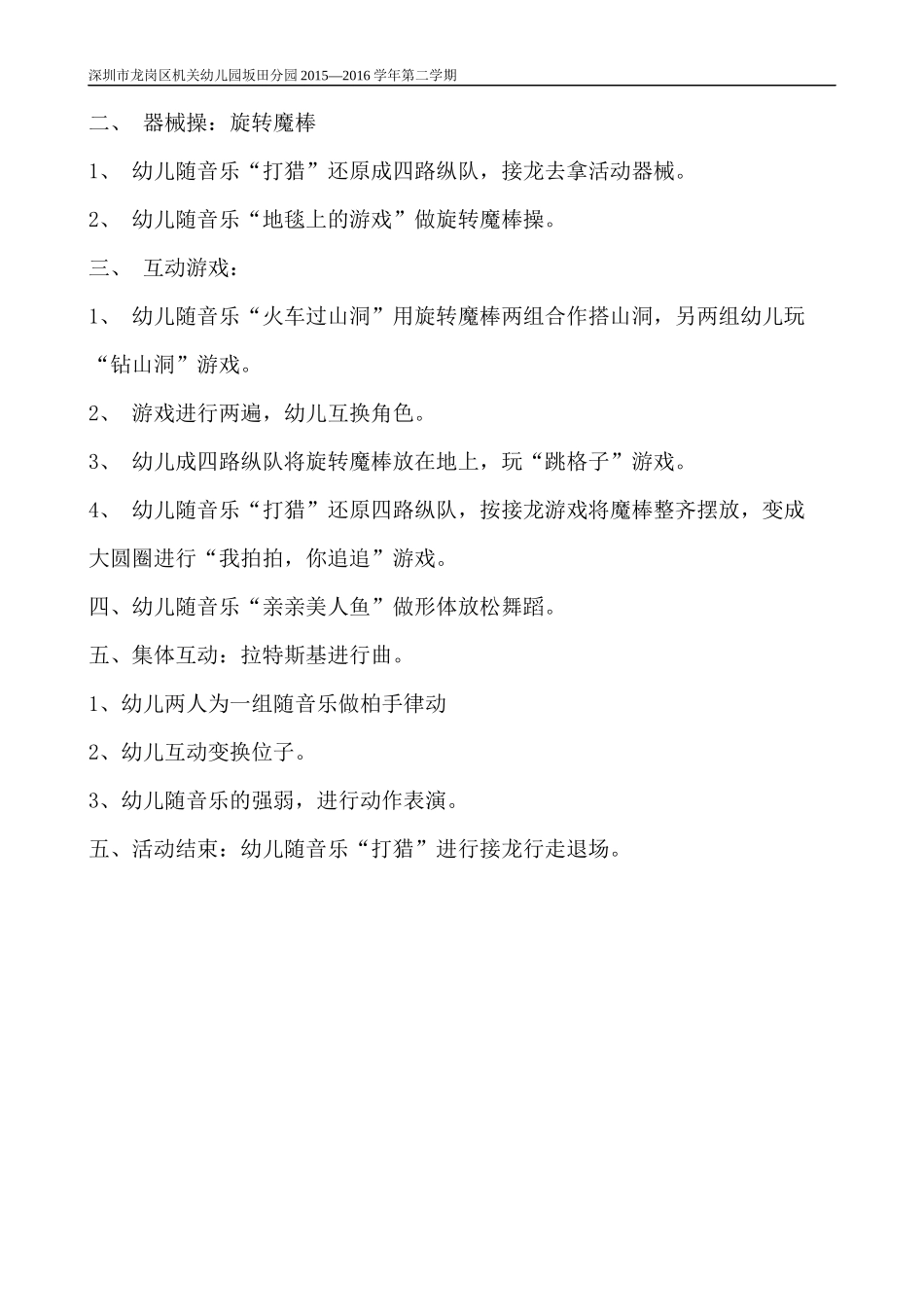 深圳市龙岗区机关幼儿园坂田分园 2015—2016 学年第二学期

二、 器械操：旋转魔棒

1、 幼儿随音乐“打猎”还原成四路纵队，接龙去拿活动器械。

2、 幼儿随音乐“地毯上的游戏”做旋转魔棒操。

三、 互动游戏：

1、 幼儿随音乐“火车过山洞”用旋转魔棒两组合作搭山洞，另两组幼儿玩“钻山洞”游戏。

2、 游戏进行两遍，幼儿互换角色。

3、 幼儿成四路纵队将旋转魔棒放在地上，玩“跳格子”游戏。

4、 幼儿随音乐“打猎”还原四路纵队，按接龙游戏将魔棒整齐摆放，变成大圆圈进行“我拍拍，你追追”游戏。

四、幼儿随音乐“亲亲美人鱼”做形体放松舞蹈。

五、集体互动：拉特斯基进行曲。

1、幼儿两人为一组随音乐做柏手律动

2、幼儿互动变换位子。

3、幼儿随音乐的强弱，进行动作表演。

五、活动结束：幼儿随音乐“打猎”进行接龙行走退场。